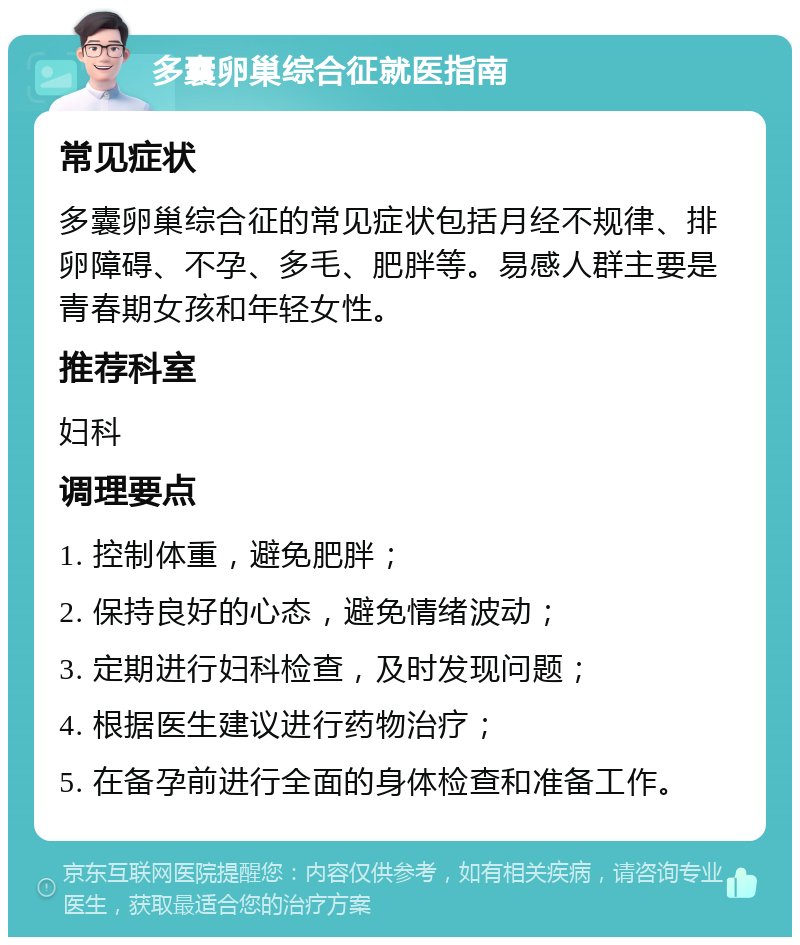 多囊卵巢综合征就医指南

常见症状

多囊卵巢综合征的常见症状包括月经不规律、排卵障碍、不孕、多毛、肥胖等。易感人群主要是青春期女孩和年轻女性。

推荐科室

妇科

调理要点

1. 控制体重，避免肥胖；

2. 保持良好的心态，避免情绪波动；

3. 定期进行妇科检查，及时发现问题；

4. 根据医生建议进行药物治疗；

5. 在备孕前进行全面的身体检查和准备工作。

京东互联网医院提醒您：内容仅供参考，如有相关疾病，请咨询专业医生，获取最适合您的治疗方案